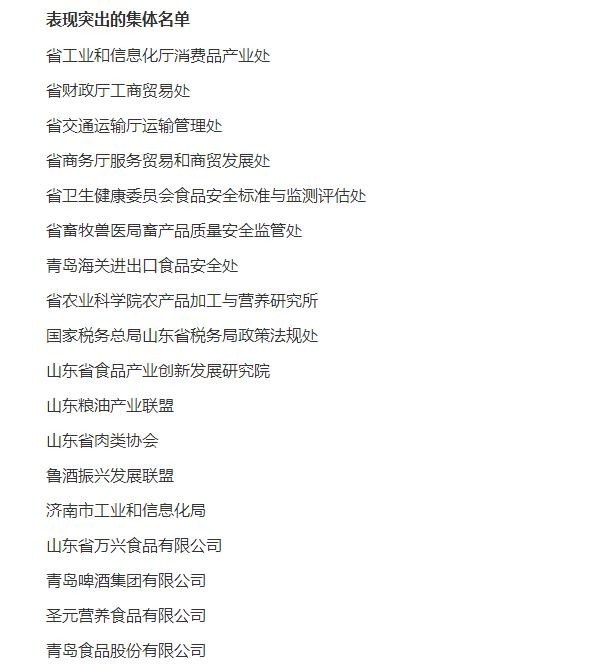 表现突出的集体名单

省工业和信息化厅消费品产业处

省财政厅工商贸易处

省交通运输厅运输管理处

省商务厅服务贸易和商贸发展处

省卫生健康委员会食品安全标准与监测评估处

省畜牧兽医局畜产品质量安全监管处

青岛海关进出口食品安全处

省农业科学院农产品加工与营养研究所

国家税务总局山东省税务局政策法规处

山东省食品产业创新发展研究院

山东粮油产业联盟

山东省肉类协会

鲁酒振兴发展联盟

济南市工业和信息化局

山东省万兴食品有限公司

青岛啤酒集团有限公司

圣元营养食品有限公司

青岛食品股份有限公司